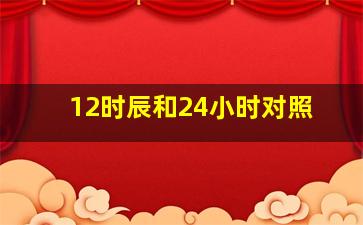 12时辰和24小时对照